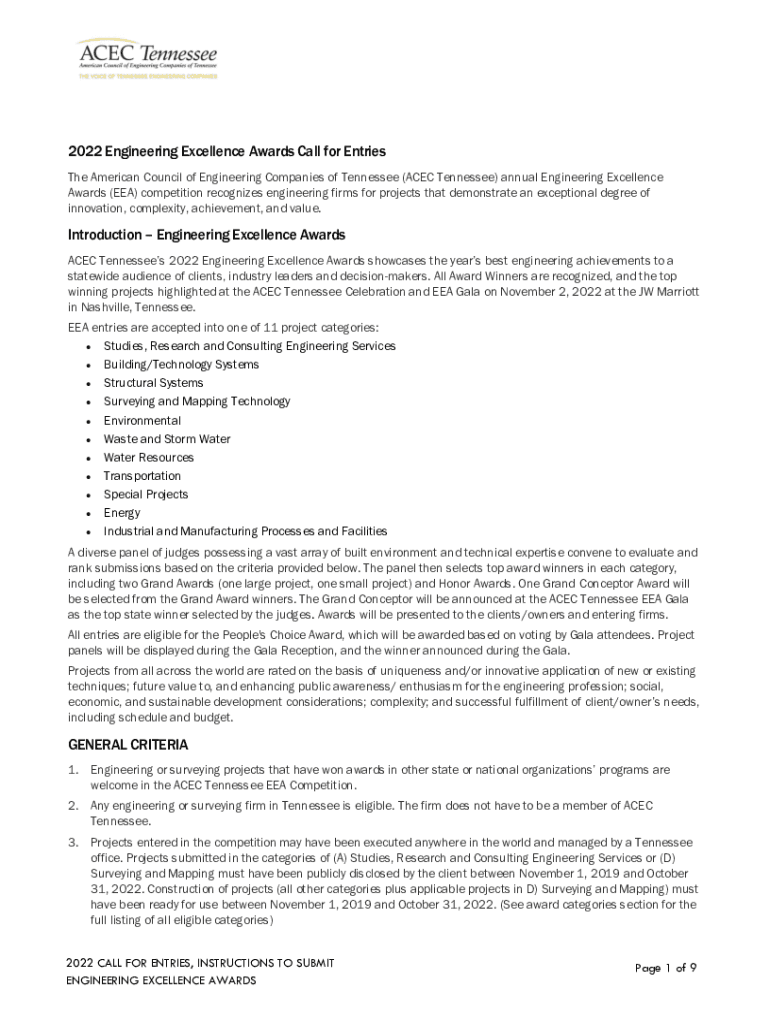 ACEC Tennessee
American Council of Engineering Companies of Tennessee
THE VOICE OF TENNESSEE ENGINEERING COMPANIES

2022 Engineering Excellence Awards Call for Entries

The American Council of Engineering Companies of Tennessee (ACEC Tennessee) annual Engineering Excellence Awards (EEA) competition recognizes engineering firms for projects that demonstrate an exceptional degree of innovation, complexity, achievement, and value.

Introduction – Engineering Excellence Awards

ACEC Tennessee's 2022 Engineering Excellence Awards showcases the year's best engineering achievements to a statewide audience of clients, industry leaders and decision-makers. All Award Winners are recognized, and the top winning projects highlighted at the ACEC Tennessee Celebration and EEA Gala on November 2, 2022 at the JW Marriott in Nashville, Tennessee.

EEA entries are accepted into one of 11 project categories:
• Studies, Research and Consulting Engineering Services
• Building/Technology Systems
• Structural Systems
• Surveying and Mapping Technology
• Environmental
• Waste and Storm Water
• Water Resources
• Transportation
• Special Projects
• Energy
• Industrial and Manufacturing Processes and Facilities

A diverse panel of judges possessing a vast array of built environment and technical expertise convene to evaluate and rank submissions based on the criteria provided below. The panel then selects top award winners in each category, including two Grand Awards (one large project, one small project) and Honor Awards. One Grand Conceptor Award will be selected from the Grand Award winners. The Grand Conceptor will be announced at the ACEC Tennessee EEA Gala as the top state winner selected by the judges. Awards will be presented to the clients/owners and entering firms.

All entries are eligible for the People's Choice Award, which will be awarded based on voting by Gala attendees. Project panels will be displayed during the Gala Reception, and the winner announced during the Gala.

Projects from all across the world are rated on the basis of uniqueness and/or innovative application of new or existing techniques; future value to, and enhancing public awareness/ enthusiasm for the engineering profession; social, economic, and sustainable development considerations; complexity; and successful fulfillment of client/owner's needs, including schedule and budget.

GENERAL CRITERIA

1. Engineering or surveying projects that have won awards in other state or national organizations' programs are welcome in the ACEC Tennessee EEA Competition.
2. Any engineering or surveying firm in Tennessee is eligible. The firm does not have to be a member of ACEC Tennessee.
3. Projects entered in the competition may have been executed anywhere in the world and managed by a Tennessee office. Projects submitted in the categories of (A) Studies, Research and Consulting Engineering Services or (D) Surveying and Mapping must have been publicly disclosed by the client between November 1, 2019 and October 31, 2022. Construction of projects (all other categories plus applicable projects in D) Surveying and Mapping) must have been ready for use between November 1, 2019 and October 31, 2022. (See award categories section for the full listing of all eligible categories)

2022 CALL FOR ENTRIES, INSTRUCTIONS TO SUBMIT ENGINEERING EXCELLENCE AWARDS

Page 1 of 9